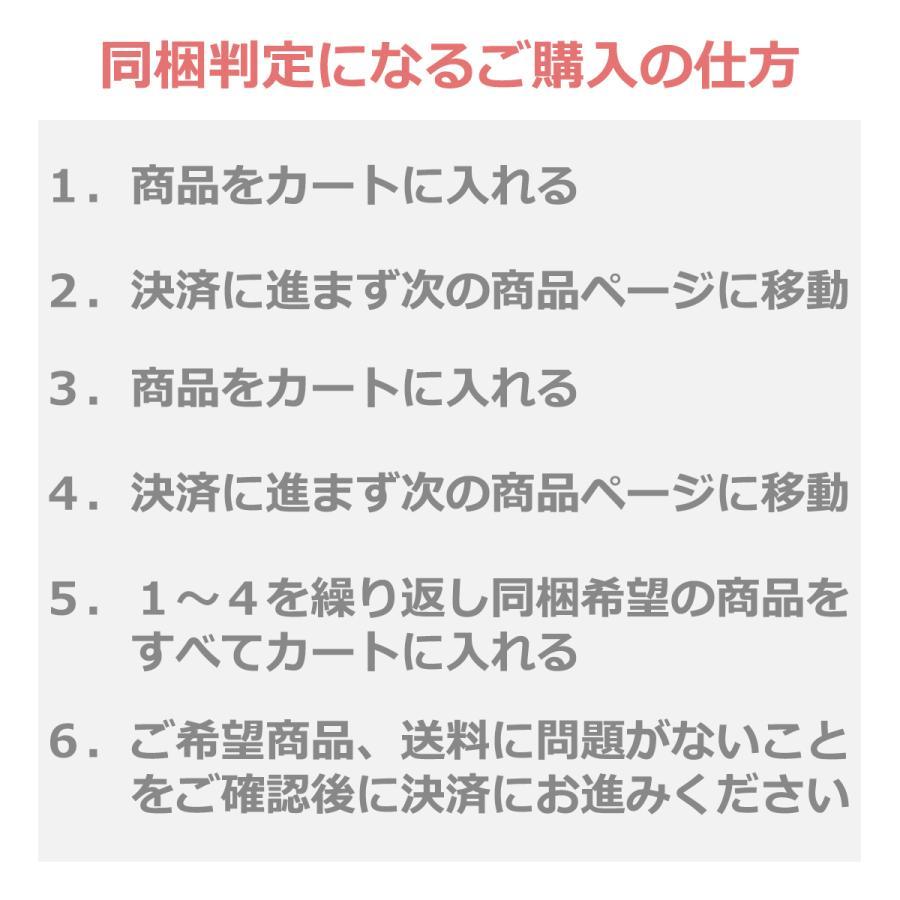 同梱判定になるご購入の仕方

1．商品をカートに入れる

2．決済に進まず次の商品ページに移動

3．商品をカートに入れる

4．決済に進まず次の商品ページに移動

5．１～４を繰り返し同梱希望の商品をすべてカートに入れる

6．ご希望商品、送料に問題がないことをご確認後に決済にお進みください